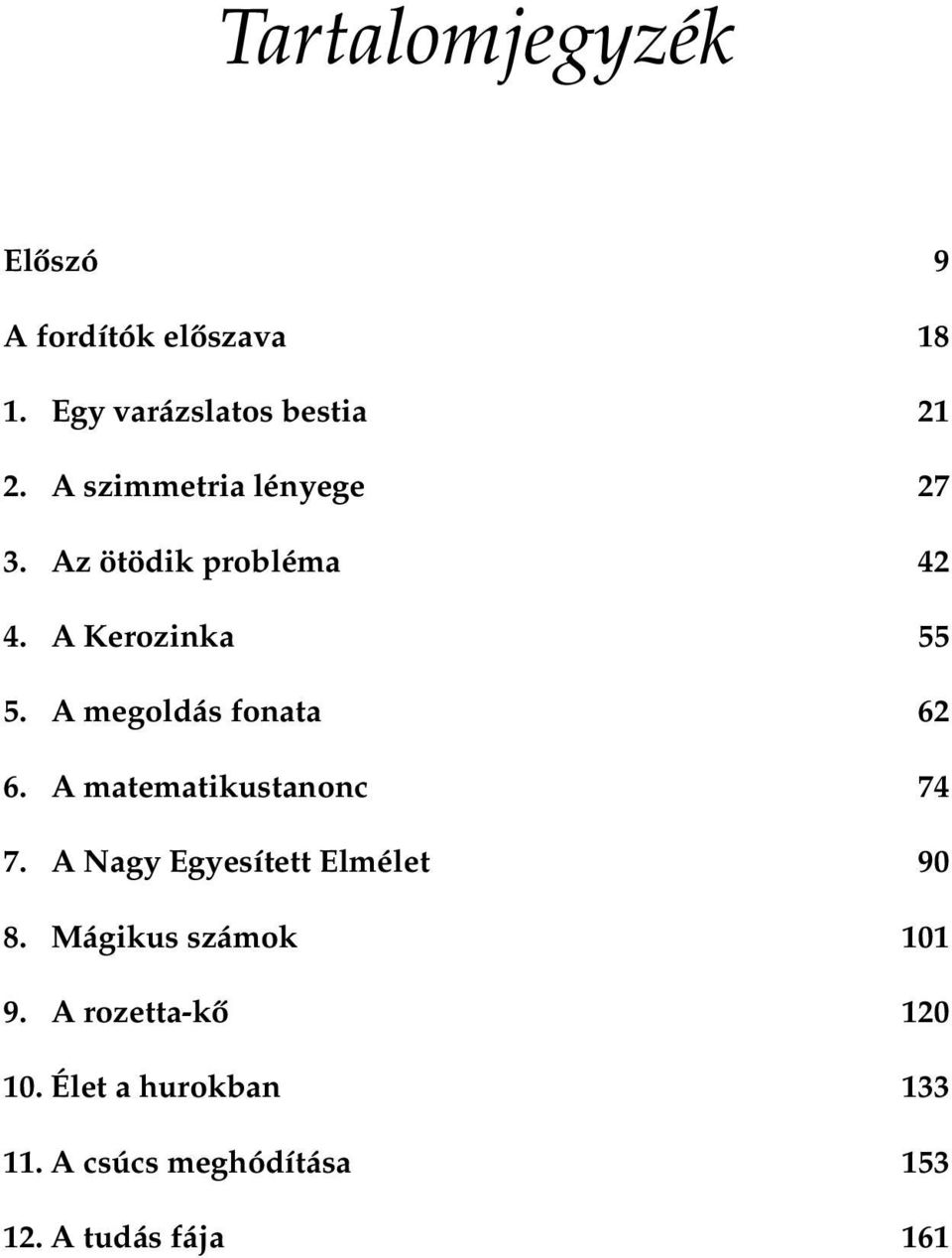 Tartalomjegyzék

Előszó 9

A fordítók előszava 18

1. Egy varázslatos bestia 21

2. A szimmetria lényege 27

3. Az ötödik probléma 42

4. A Kerozinka 55

5. A megoldás fonata 62

6. A matematikustanonc 74

7. A Nagy Egyesített Elmélet 90

8. Mágikus számok 101

9. A rozetta-kő 120

10. Élet a hurokban 133

11. A csúcs meghódítása 153

12. A tudás fája 161